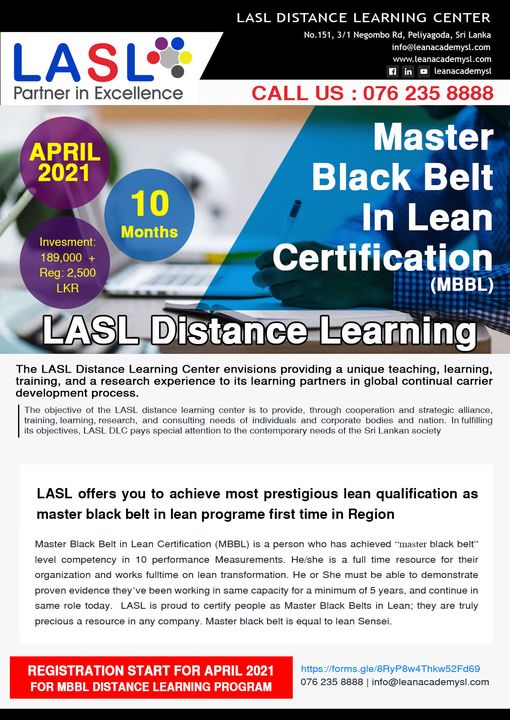 LASL DISTANCE LEARNING CENTER
No.151, 3/1 Negombo Rd, Peliyagoda, Sri Lanka
info@leanacademysl.com
www.leanacademysl.com
leanacademysl

LASL
Partner in Excellence

CALL US : 076 235 8888

APRIL 2021

10 Months

Invesment: 189,000 + Reg: 2,500 LKR

Master Black Belt In Lean Certification (MBBL)

LASL Distance Learning

The LASL Distance Learning Center envisions providing a unique teaching, learning, training, and a research experience to its learning partners in global continual carrier development process.

The objective of the LASL distance learning center is to provide, through cooperation and strategic alliance, training, learning, research, and consulting needs of individuals and corporate bodies and nation. In fulfilling its objectives, LASL DLC pays special attention to the contemporary needs of the Sri Lankan society

LASL offers you to achieve most prestigious lean qualification as master black belt in lean programe first time in Region

Master Black Belt in Lean Certification (MBBL) is a person who has achieved "master black belt" level competency in 10 performance Measurements. He/she is a full time resource for their organization and works fulltime on lean transformation. He or She must be able to demonstrate proven evidence they've been working in same capacity for a minimum of 5 years, and continue in same role today. LASL is proud to certify people as Master Black Belts in Lean; they are truly precious a resource in any company. Master black belt is equal to lean Sensei.

REGISTRATION START FOR APRIL 2021 FOR MBBL DISTANCE LEARNING PROGRAM

https://forms.gle/8RyP8w4Thkw52Fd69
076 235 8888 | info@leanacademysl.com